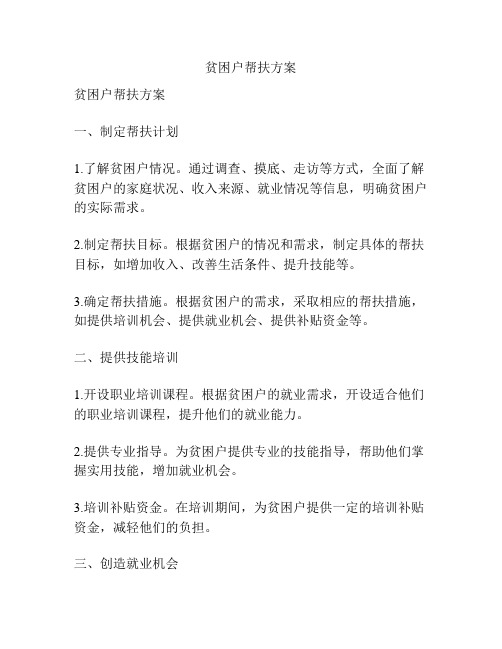 贫困户帮扶方案

贫困户帮扶方案

一、制定帮扶计划

1.了解贫困户情况。通过调查、摸底、走访等方式，全面了解贫困户的家庭状况、收入来源、就业情况等信息，明确贫困户的实际需求。

2.制定帮扶目标。根据贫困户的情况和需求，制定具体的帮扶目标，如增加收入、改善生活条件、提升技能等。

3.确定帮扶措施。根据贫困户的需求，采取相应的帮扶措施，如提供培训机会、提供就业机会、提供补贴资金等。

二、提供技能培训

1.开设职业培训课程。根据贫困户的就业需求，开设适合他们的职业培训课程，提升他们的就业能力。

2.提供专业指导。为贫困户提供专业的技能指导，帮助他们掌握实用技能，增加就业机会。

3.培训补贴资金。在培训期间，为贫困户提供一定的培训补贴资金，减轻他们的负担。

三、创造就业机会